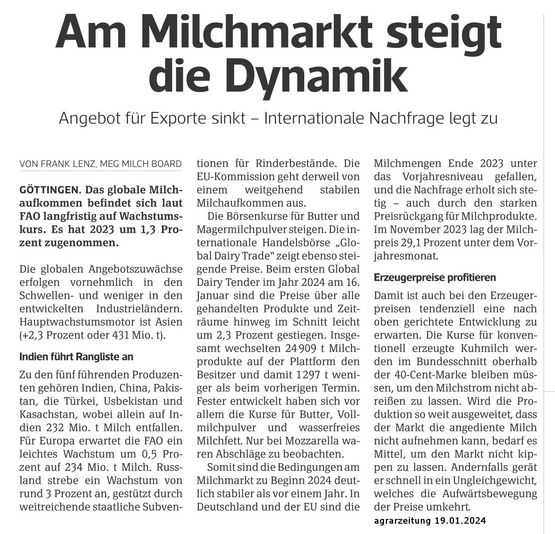 Am Milchmarkt steigt die Dynamik

Angebot für Exporte sinkt – Internationale Nachfrage legt zu

VON FRANK LENZ, MEG MILCH BOARD

GÖTTINGEN. Das globale Milchaufkommen befindet sich laut FAO langfristig auf Wachstumskurs. Es hat 2023 um 1,3 Prozent zugenommen.

Die globalen Angebotszuwächse erfolgen vornehmlich in den Schwellen- und weniger in den entwickelten Industrieländern. Hauptwachstumsmotor ist Asien (+2,3 Prozent oder 431 Mio. t).

Indien führt Rangliste an

Zu den fünf führenden Produzenten gehören Indien, China, Pakistan, die Türkei, Usbekistan und Kasachstan, wobei allein auf Indien 232 Mio. t Milch entfallen. Für Europa erwartet die FAO ein leichtes Wachstum um 0,5 Prozent auf 234 Mio. t Milch. Russland strebe ein Wachstum von rund 3 Prozent an, gestützt durch weitreichende staatliche Subventionen für Rinderbestände. Die EU-Kommission geht derweil von einem weitgehend stabilen Milchaufkommen aus.

Die Börsenkurse für Butter und Magermilchpulver steigen. Die internationale Handelsbörse „Global Dairy Trade" zeigt ebenso steigende Preise. Beim ersten Global Dairy Tender im Jahr 2024 am 16. Januar sind die Preise über alle gehandelten Produkte und Zeiträume hinweg im Schnitt leicht um 2,3 Prozent gestiegen. Insgesamt wechselten 24 909 t Milchprodukte auf der Plattform den Besitzer und damit 1297 t weniger als beim vorherigen Termin. Fester entwickelt haben sich vor allem die Kurse für Butter, Vollmilchpulver und wasserfreies Milchfett. Nur bei Mozzarella waren Abschläge zu beobachten.

Somit sind die Bedingungen am Milchmarkt zu Beginn 2024 deutlich stabiler als vor einem Jahr. In Deutschland und der EU sind die Milchmengen Ende 2023 unter das Vorjahresniveau gefallen, und die Nachfrage erholt sich stetig – auch durch den starken Preisrückgang für Milchprodukte. Im November 2023 lag der Milchpreis 29,1 Prozent unter dem Vorjahresmonat.

Erzeugerpreise profitieren

Damit ist auch bei den Erzeugerpreisen tendenziell eine nach oben gerichtete Entwicklung zu erwarten. Die Kurse für konventionell erzeugte Kuhmilch werden im Bundesschnitt oberhalb der 40-Cent-Marke bleiben müssen, um den Milchstrom nicht abreißen zu lassen. Wird die Produktion so weit ausgeweitet, dass der Markt die angediente Milch nicht aufnehmen kann, bedarf es Mittel, um den Markt nicht kippen zu lassen. Andernfalls gerät er schnell in ein Ungleichgewicht, welches die Aufwärtsbewegung der Preise umkehrt.

agrarzeitung 19.01.2024